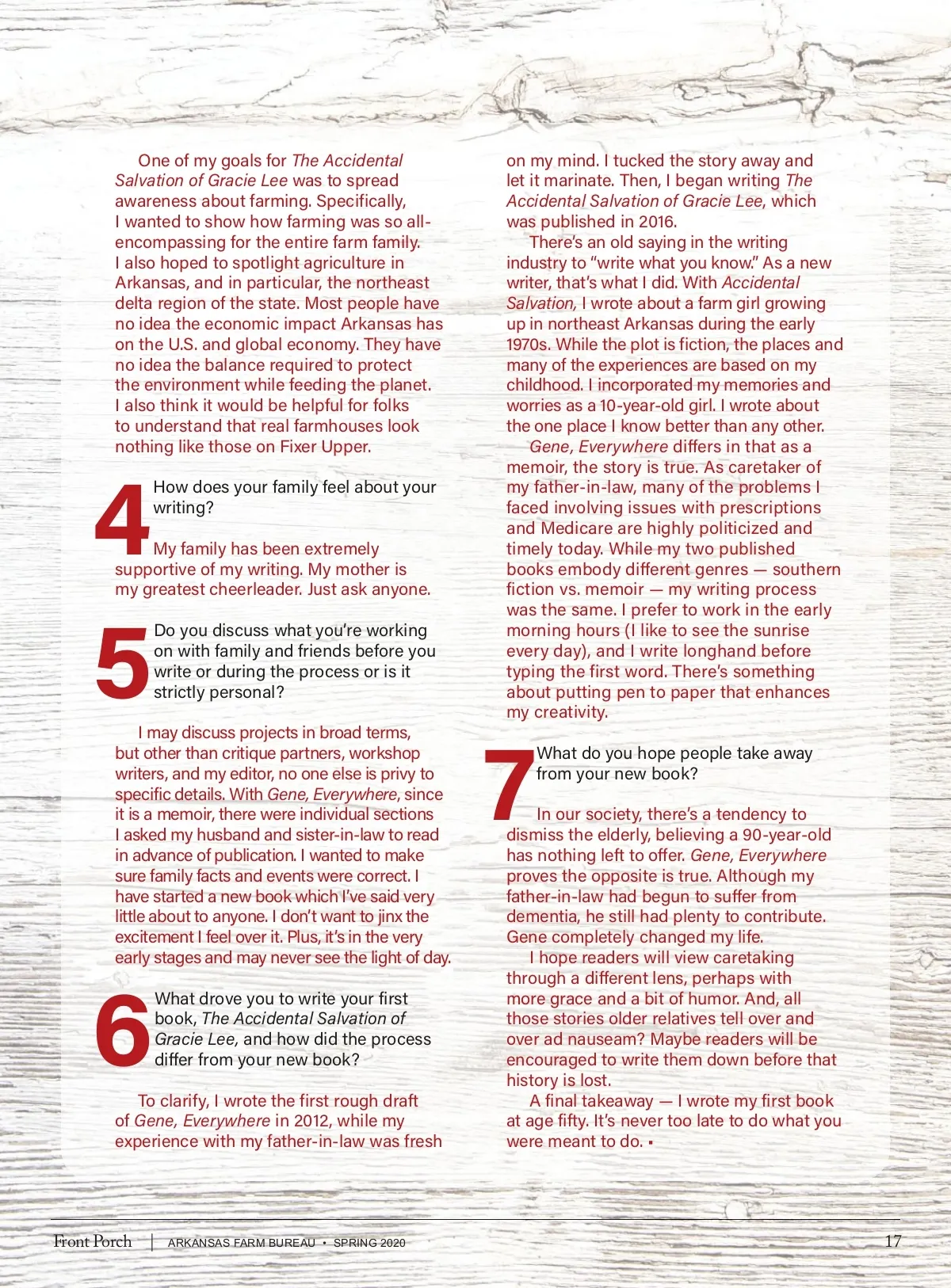 One of my goals for The Accidental Salvation of Gracie Lee was to spread awareness about farming. Specifically, I wanted to show how farming was so all-encompassing for the entire farm family. I also hoped to spotlight agriculture in Arkansas, and in particular, the northeast delta region of the state. Most people have no idea the economic impact Arkansas has on the U.S. and global economy. They have no idea the balance required to protect the environment while feeding the planet. I also think it would be helpful for folks to understand that real farmhouses look nothing like those on Fixer Upper.

4 How does your family feel about your writing?

My family has been extremely supportive of my writing. My mother is my greatest cheerleader. Just ask anyone.

5 Do you discuss what you're working on with family and friends before you write or during the process or is it strictly personal?

I may discuss projects in broad terms, but other than critique partners, workshop writers, and my editor, no one else is privy to specific details. With Gene, Everywhere, since it is a memoir, there were individual sections I asked my husband and sister-in-law to read in advance of publication. I wanted to make sure family facts and events were correct. I have started a new book which I've said very little about to anyone. I don't want to jinx the excitement I feel over it. Plus, it's in the very early stages and may never see the light of day.

6 What drove you to write your first book, The Accidental Salvation of Gracie Lee, and how did the process differ from your new book?

To clarify, I wrote the first rough draft of Gene, Everywhere in 2012, while my experience with my father-in-law was fresh on my mind. I tucked the story away and let it marinate. Then, I began writing The Accidental Salvation of Gracie Lee, which was published in 2016.

There's an old saying in the writing industry to "write what you know." As a new writer, that's what I did. With Accidental Salvation, I wrote about a farm girl growing up in northeast Arkansas during the early 1970s. While the plot is fiction, the places and many of the experiences are based on my childhood. I incorporated my memories and worries as a 10-year-old girl. I wrote about the one place I know better than any other.

Gene, Everywhere differs in that as a memoir, the story is true. As caretaker of my father-in-law, many of the problems I faced involving issues with prescriptions and Medicare are highly politicized and timely today. While my two published books embody different genres — southern fiction vs. memoir — my writing process was the same. I prefer to work in the early morning hours (I like to see the sunrise every day), and I write longhand before typing the first word. There's something about putting pen to paper that enhances my creativity.

7 What do you hope people take away from your new book?

In our society, there's a tendency to dismiss the elderly, believing a 90-year-old has nothing left to offer. Gene, Everywhere proves the opposite is true. Although my father-in-law had begun to suffer from dementia, he still had plenty to contribute. Gene completely changed my life.

I hope readers will view caretaking through a different lens, perhaps with more grace and a bit of humor. And, all those stories older relatives tell over and over ad nauseam? Maybe readers will be encouraged to write them down before that history is lost.

A final takeaway — I wrote my first book at age fifty. It's never too late to do what you were meant to do. ▪

Front Porch | ARKANSAS FARM BUREAU • SPRING 2020 17